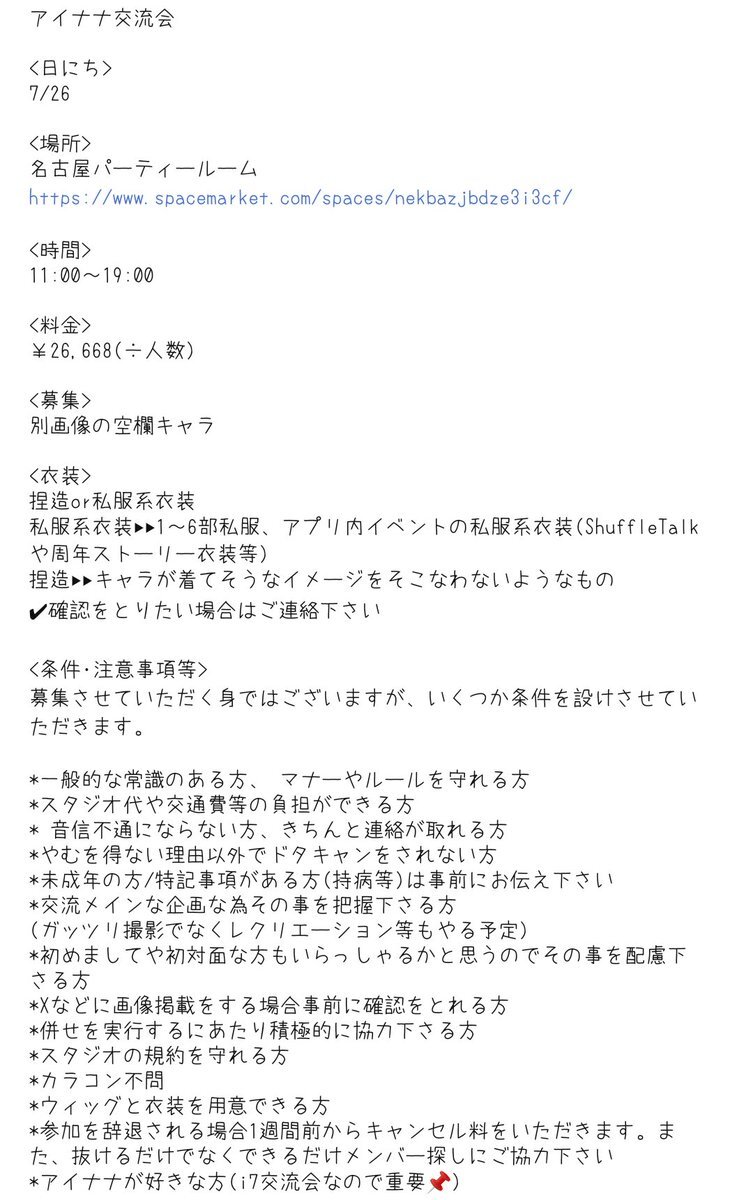 アイナナ交流会

<日にち>
7/26

<場所>
名古屋パーティールーム
https://www.spacemarket.com/spaces/nekbazjbdze3i3cf/

<時間>
11:00〜19:00

<料金>
¥26,668(÷人数)

<募集>
別画像の空欄キャラ

<衣装>
捏造or私服系衣装
私服系衣装▶▶1〜6部私服、アプリ内イベントの私服系衣装(ShuffleTalkや周年ストーリー衣装等)
捏造▶▶キャラが着てそうなイメージをそこなわないようなもの
✔確認をとりたい場合はご連絡下さい

<条件・注意事項等>
募集させていただく身ではございますが、いくつか条件を設けさせていただきます。

*一般的な常識のある方、 マナーやルールを守れる方
*スタジオ代や交通費等の負担ができる方
* 音信不通にならない方、きちんと連絡が取れる方
*やむを得ない理由以外でドタキャンをされない方
*未成年の方/特記事項がある方(持病等)は事前にお伝え下さい
*交流メインな企画な為その事を把握下さる方
(ガッツリ撮影でなくレクリエーション等もやる予定)
*初めましてや初対面な方もいらっしゃるかと思うのでその事を配慮下さる方
*Xなどに画像掲載をする場合事前に確認をとれる方
*併せを実行するにあたり積極的に協力下さる方
*スタジオの規約を守れる方
*カラコン不問
*ウィッグと衣装を用意できる方
*参加を辞退される場合1週間前からキャンセル料をいただきます。また、抜けるだけでなくできるだけメンバー探しにご協力下さい
*アイナナが好きな方(i7交流会なので重要📌)